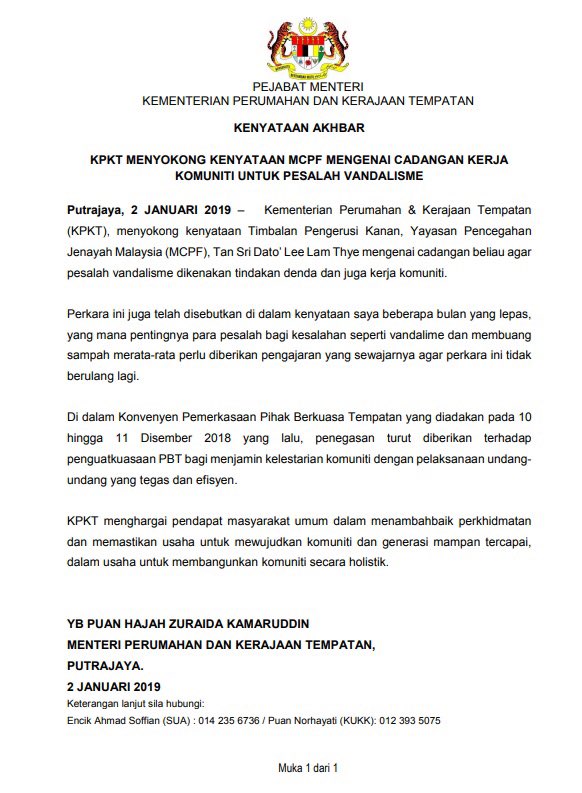 PEJABAT MENTERI
KEMENTERIAN PERUMAHAN DAN KERAJAAN TEMPATAN

KENYATAAN AKHBAR

KPKT MENYOKONG KENYATAAN MCPF MENGENAI CADANGAN KERJA KOMUNITI UNTUK PESALAH VANDALISME

Putrajaya, 2 JANUARI 2019 – Kementerian Perumahan & Kerajaan Tempatan (KPKT), menyokong kenyataan Timbalan Pengerusi Kanan, Yayasan Pencegahan Jenayah Malaysia (MCPF), Tan Sri Dato' Lee Lam Thye mengenai cadangan beliau agar pesalah vandalisme dikenakan tindakan denda dan juga kerja komuniti.

Perkara ini juga telah disebutkan di dalam kenyataan saya beberapa bulan yang lepas, yang mana pentingnya para pesalah bagi kesalahan seperti vandalime dan membuang sampah merata-rata perlu diberikan pengajaran yang sewajarnya agar perkara ini tidak berulang lagi.

Di dalam Konvenyen Pemerkasaan Pihak Berkuasa Tempatan yang diadakan pada 10 hingga 11 Disember 2018 yang lalu, penegasan turut diberikan terhadap penguatkuasaan PBT bagi menjamin kelestarian komuniti dengan pelaksanaan undang-undang yang tegas dan efisyen.

KPKT menghargai pendapat masyarakat umum dalam menambahbaik perkhidmatan dan memastikan usaha untuk mewujudkan komuniti dan generasi mampan tercapai, dalam usaha untuk membangunkan komuniti secara holistik.

YB PUAN HAJAH ZURAIDA KAMARUDDIN
MENTERI PERUMAHAN DAN KERAJAAN TEMPATAN,
PUTRAJAYA.
2 JANUARI 2019
Keterangan lanjut sila hubungi:
Encik Ahmad Soffian (SUA) : 014 235 6736 / Puan Norhayati (KUKK): 012 393 5075

Muka 1 dari 1